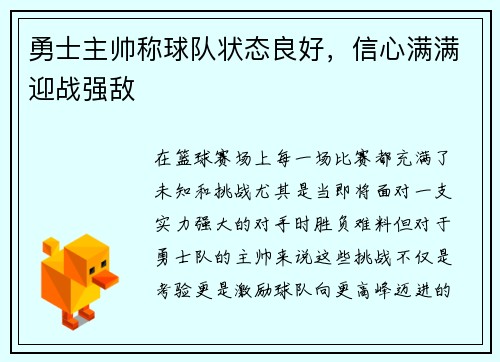 勇士主帅称球队状态良好，信心满满迎战强敌

在篮球赛场上每一场比赛都充满了未知和挑战尤其是当即将面对一支实力强大的对手时胜负难料但对于勇士队的主帅来说这些挑战不仅是考验更是激励球队向更高峰迈进的